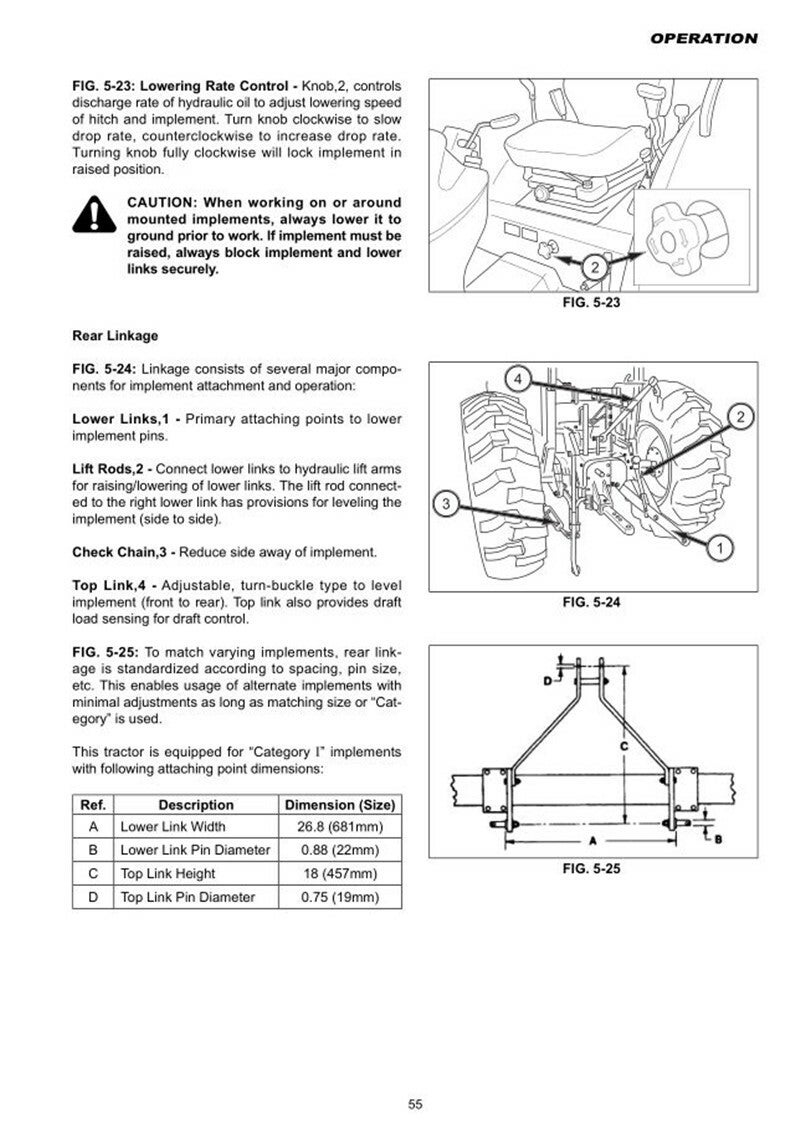 OPERATION

FIG. 5-23: Lowering Rate Control - Knob,2, controls discharge rate of hydraulic oil to adjust lowering speed of hitch and implement. Turn knob clockwise to slow drop rate, counterclockwise to increase drop rate. Turning knob fully clockwise will lock implement in raised position.

CAUTION: When working on or around mounted implements, always lower it to ground prior to work. If implement must be raised, always block implement and lower links securely.

2

FIG. 5-23

Rear Linkage

FIG. 5-24: Linkage consists of several major components for implement attachment and operation:

Lower Links,1 - Primary attaching points to lower implement pins.

Lift Rods,2 - Connect lower links to hydraulic lift arms for raising/lowering of lower links. The lift rod connected to the right lower link has provisions for leveling the implement (side to side).

Check Chain,3 - Reduce side away of implement.

Top Link,4 - Adjustable, turn-buckle type to level implement (front to rear). Top link also provides draft load sensing for draft control.

4
2
3
1

FIG. 5-24

FIG. 5-25: To match varying implements, rear linkage is standardized according to spacing, pin size, etc. This enables usage of alternate implements with minimal adjustments as long as matching size or "Category" is used.

This tractor is equipped for "Category I" implements with following attaching point dimensions:

| Ref. | Description | Dimension (Size) |
|---|---|---|
| A | Lower Link Width | 26.8 (681mm) |
| B | Lower Link Pin Diameter | 0.88 (22mm) |
| C | Top Link Height | 18 (457mm) |
| D | Top Link Pin Diameter | 0.75 (19mm) |

D
C
A
B

FIG. 5-25

55